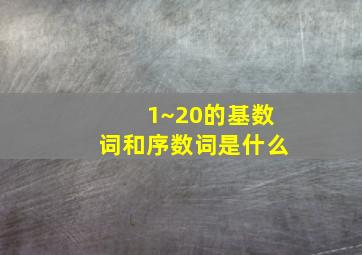 1~20的基数词和序数词是什么